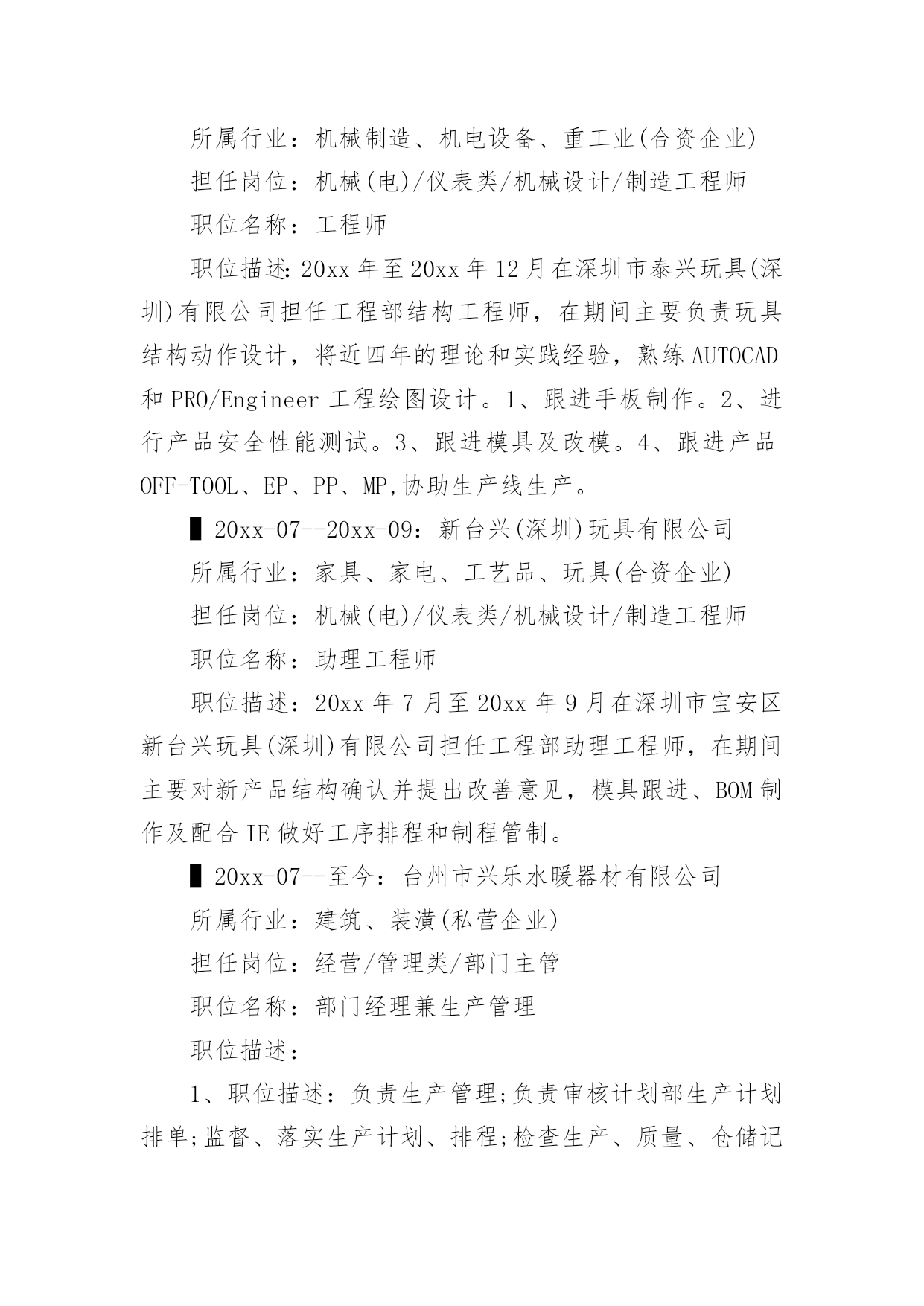 所属行业：机械制造、机电设备、重工业(合资企业)

担任岗位：机械(电)/仪表类/机械设计/制造工程师

职位名称：工程师

职位描述:20xx 年至 20xx 年 12 月在深圳市泰兴玩具(深圳)有限公司担任工程部结构工程师，在期间主要负责玩具结构动作设计，将近四年的理论和实践经验，熟练 AUTOCAD 和 PRO/Engineer 工程绘图设计。1、跟进手板制作。2、进行产品安全性能测试。3、跟进模具及改模。4、跟进产品 OFF-TOOL、EP、PP、MP,协助生产线生产。

▌20xx-07--20xx-09：新台兴(深圳)玩具有限公司

所属行业：家具、家电、工艺品、玩具(合资企业)

担任岗位：机械(电)/仪表类/机械设计/制造工程师

职位名称：助理工程师

职位描述：20xx 年 7 月至 20xx 年 9 月在深圳市宝安区新台兴玩具(深圳)有限公司担任工程部助理工程师，在期间主要对新产品结构确认并提出改善意见，模具跟进、BOM 制作及配合 IE 做好工序排程和制程管制。

▌20xx-07--至今：台州市兴乐水暖器材有限公司

所属行业：建筑、装潢(私营企业)

担任岗位：经营/管理类/部门主管

职位名称：部门经理兼生产管理

职位描述：

1、职位描述：负责生产管理;负责审核计划部生产计划排单;监督、落实生产计划、排程;检查生产、质量、仓储记